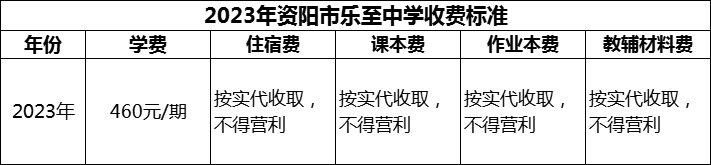 2023年资阳市乐至中学收费标准

| 年份 | 学费 | 住宿费 | 课本费 | 作业本费 | 教辅材料费 |
|---|---|---|---|---|---|
| 2023年 | 460元/期 | 按实代收取，不得营利 | 按实代收取，不得营利 | 按实代收取，不得营利 | 按实代收取，不得营利 |